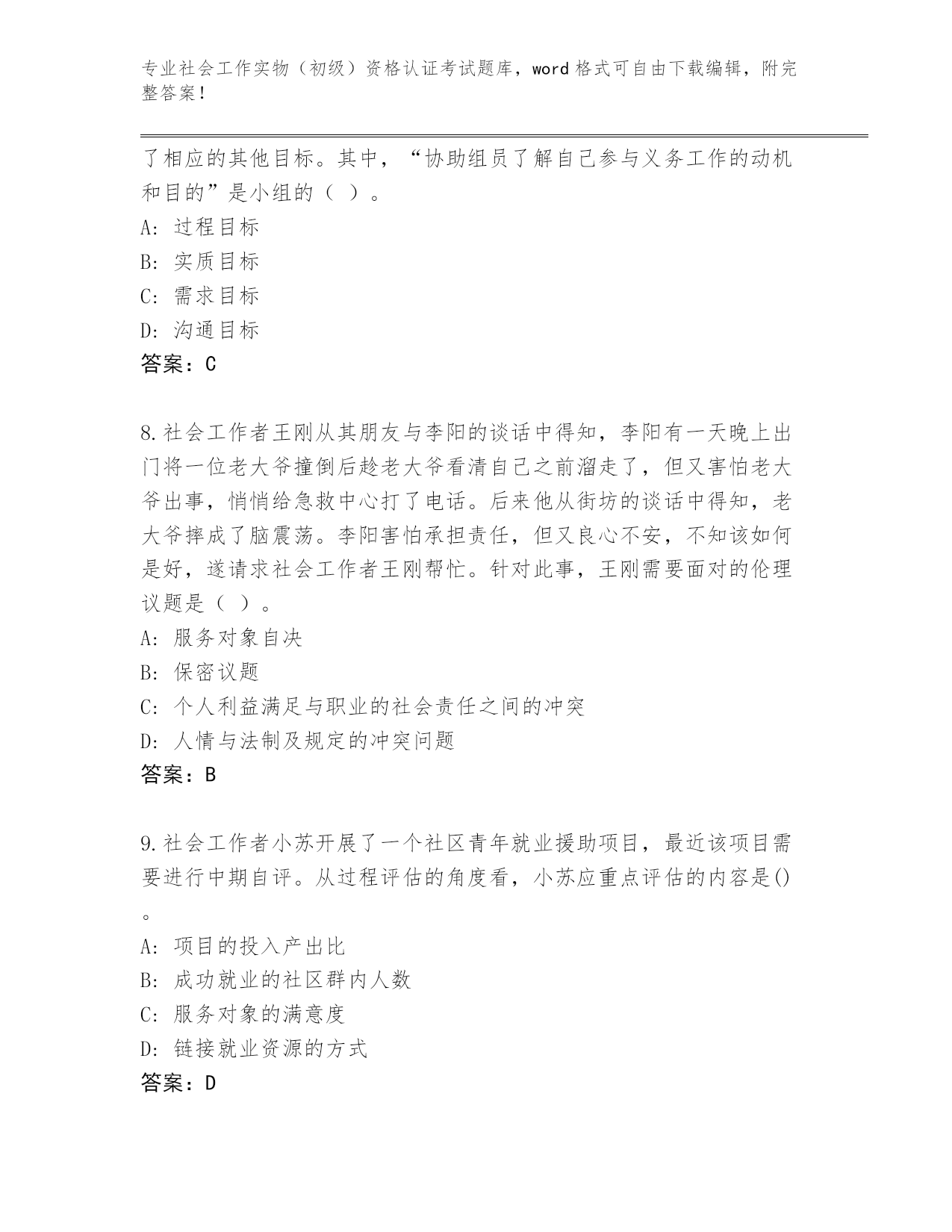 专业社会工作实物（初级）资格认证考试题库，word 格式可自由下载编辑，附完整答案！

了相应的其他目标。其中，“协助组员了解自己参与义务工作的动机和目的”是小组的（ ）。

A: 过程目标

B: 实质目标

C: 需求目标

D: 沟通目标

答案：C

8.社会工作者王刚从其朋友与李阳的谈话中得知，李阳有一天晚上出门将一位老大爷撞倒后趁老大爷看清自己之前溜走了，但又害怕老大爷出事，悄悄给急救中心打了电话。后来他从街坊的谈话中得知，老大爷摔成了脑震荡。李阳害怕承担责任，但又良心不安，不知该如何是好，遂请求社会工作者王刚帮忙。针对此事，王刚需要面对的伦理议题是（ ）。

A: 服务对象自决

B: 保密议题

C: 个人利益满足与职业的社会责任之间的冲突

D: 人情与法制及规定的冲突问题

答案：B

9.社会工作者小苏开展了一个社区青年就业援助项目，最近该项目需要进行中期自评。从过程评估的角度看，小苏应重点评估的内容是()。

A: 项目的投入产出比

B: 成功就业的社区群内人数

C: 服务对象的满意度

D: 链接就业资源的方式

答案：D